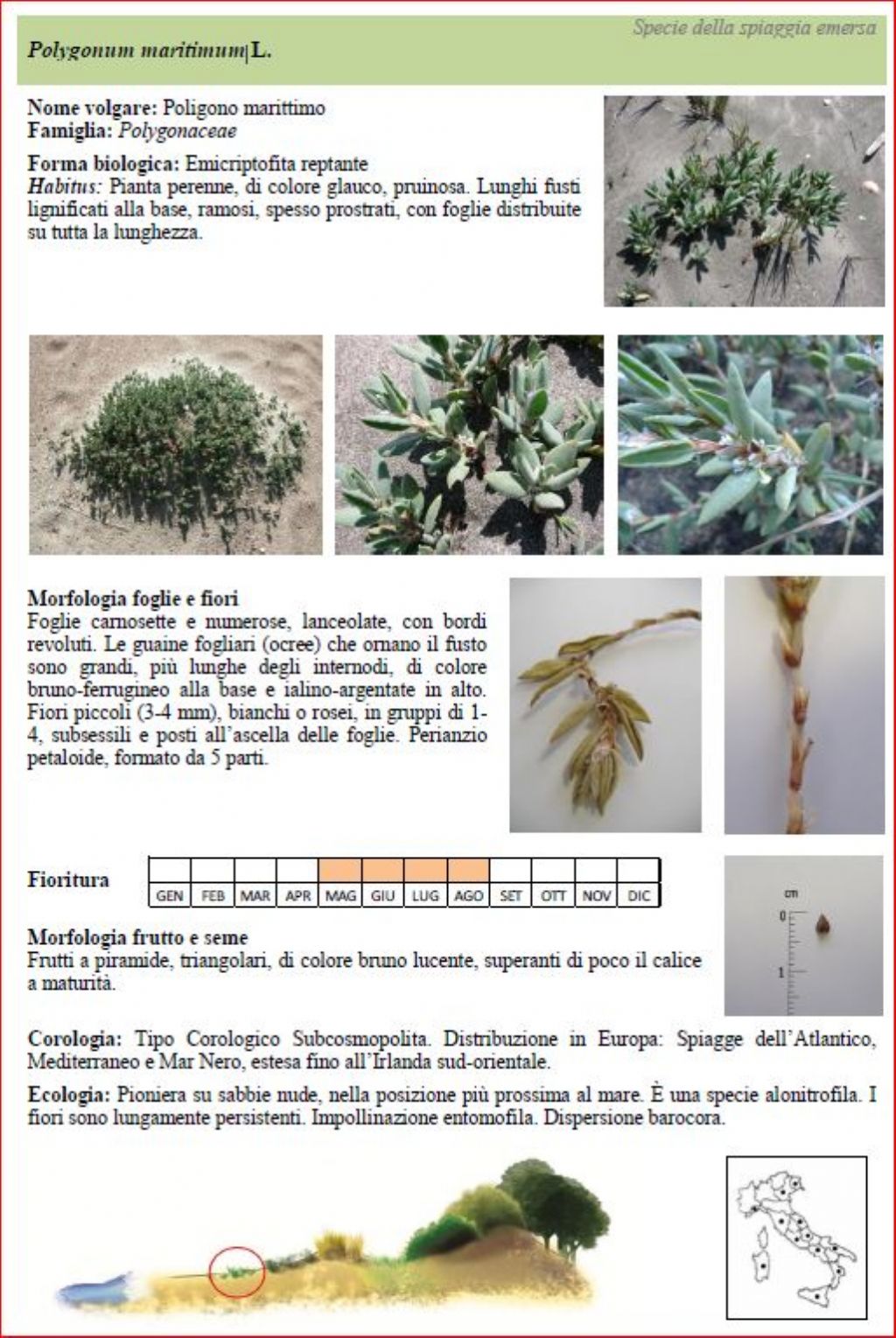 Specie della spiaggia emersa

Polygonum maritimum L.

Nome volgare: Poligono marittimo
Famiglia: Polygonaceae

Forma biologica: Emicriptofita reptante
Habitus: Pianta perenne, di colore glauco, pruinosa. Lunghi fusti lignificati alla base, ramosi, spesso prostrati, con foglie distribuite su tutta la lunghezza.

Morfologia foglie e fiori
Foglie carnosette e numerose, lanceolate, con bordi revoluti. Le guaine fogliari (ocree) che ornano il fusto sono grandi, più lunghe degli internodi, di colore bruno-ferrugineo alla base e ialino-argentate in alto. Fiori piccoli (3-4 mm), bianchi o rosei, in gruppi di 1-4, subsessili e posti all'ascella delle foglie. Perianzio petaloide, formato da 5 parti.

Fioritura

| GEN | FEB | MAR | APR | MAG | GIU | LUG | AGO | SET | OTT | NOV | DIC |
|---|---|---|---|---|---|---|---|---|---|---|---|

cm
0
1

Morfologia frutto e seme
Frutti a piramide, triangolari, di colore bruno lucente, superanti di poco il calice a maturità.

Corologia: Tipo Corologico Subcosmopolita. Distribuzione in Europa: Spiagge dell'Atlantico, Mediterraneo e Mar Nero, estesa fino all'Irlanda sud-orientale.

Ecologia: Pioniera su sabbie nude, nella posizione più prossima al mare. È una specie alonitrofila. I fiori sono lungamente persistenti. Impollinazione entomofila. Dispersione barocora.